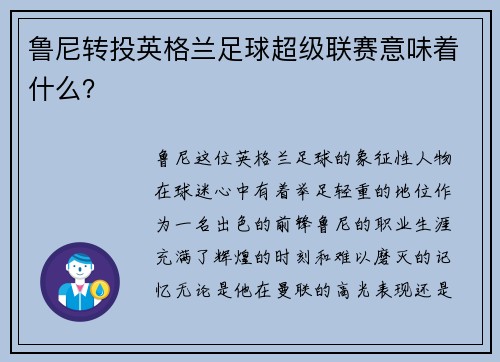 鲁尼转投英格兰足球超级联赛意味着什么？

鲁尼这位英格兰足球的象征性人物在球迷心中有着举足轻重的地位作为一名出色的前锋鲁尼的职业生涯充满了辉煌的时刻和难以磨灭的记忆无论是他在曼联的高光表现还是